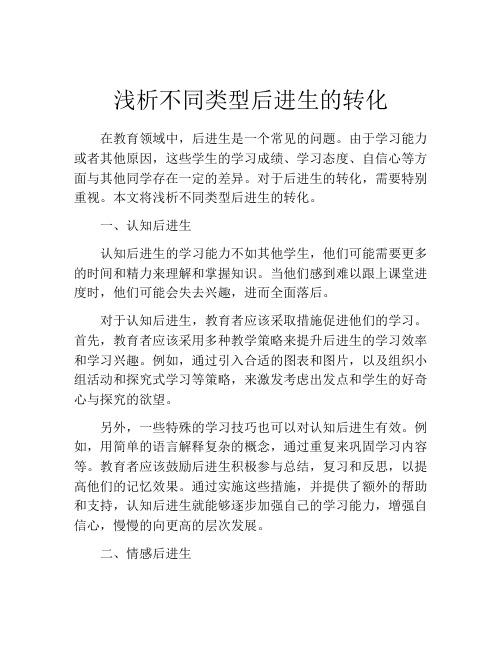 浅析不同类型后进生的转化

在教育领域中，后进生是一个常见的问题。由于学习能力或者其他原因，这些学生的学习成绩、学习态度、自信心等方面与其他同学存在一定的差异。对于后进生的转化，需要特别重视。本文将浅析不同类型后进生的转化。

一、认知后进生

认知后进生的学习能力不如其他学生，他们可能需要更多的时间和精力来理解和掌握知识。当他们感到难以跟上课堂进度时，他们可能会失去兴趣，进而全面落后。

对于认知后进生，教育者应该采取措施促进他们的学习。首先，教育者应该采用多种教学策略来提升后进生的学习效率和学习兴趣。例如，通过引入合适的图表和图片，以及组织小组活动和探究式学习等策略，来激发考虑出发点和学生的好奇心与探究的欲望。

另外，一些特殊的学习技巧也可以对认知后进生有效。例如，用简单的语言解释复杂的概念，通过重复来巩固学习内容等。教育者应该鼓励后进生积极参与总结，复习和反思，以提高他们的记忆效果。通过实施这些措施，并提供了额外的帮助和支持，认知后进生就能够逐步加强自己的学习能力，增强自信心，慢慢的向更高的层次发展。

二、情感后进生